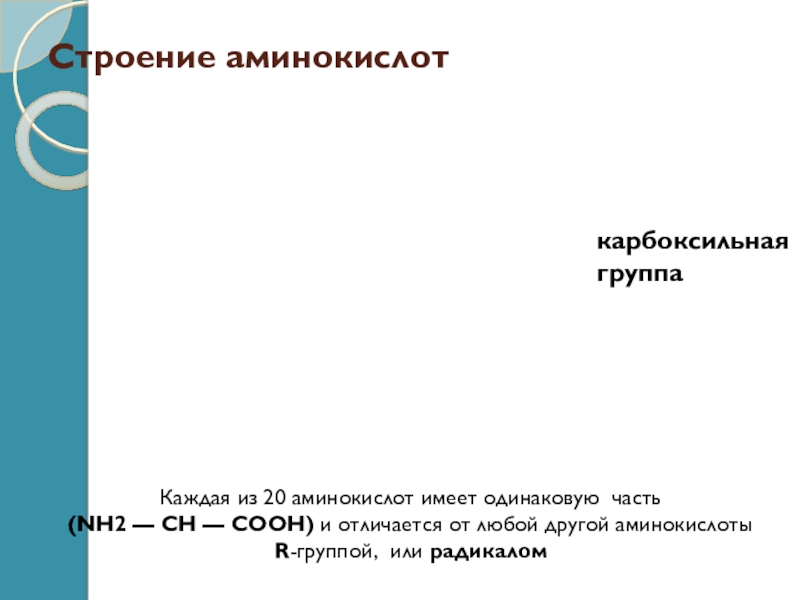 Строение аминокислот

карбоксильная группа

Каждая из 20 аминокислот имеет одинаковую часть (NH2 — CH — COOH) и отличается от любой другой аминокислоты R-группой, или радикалом